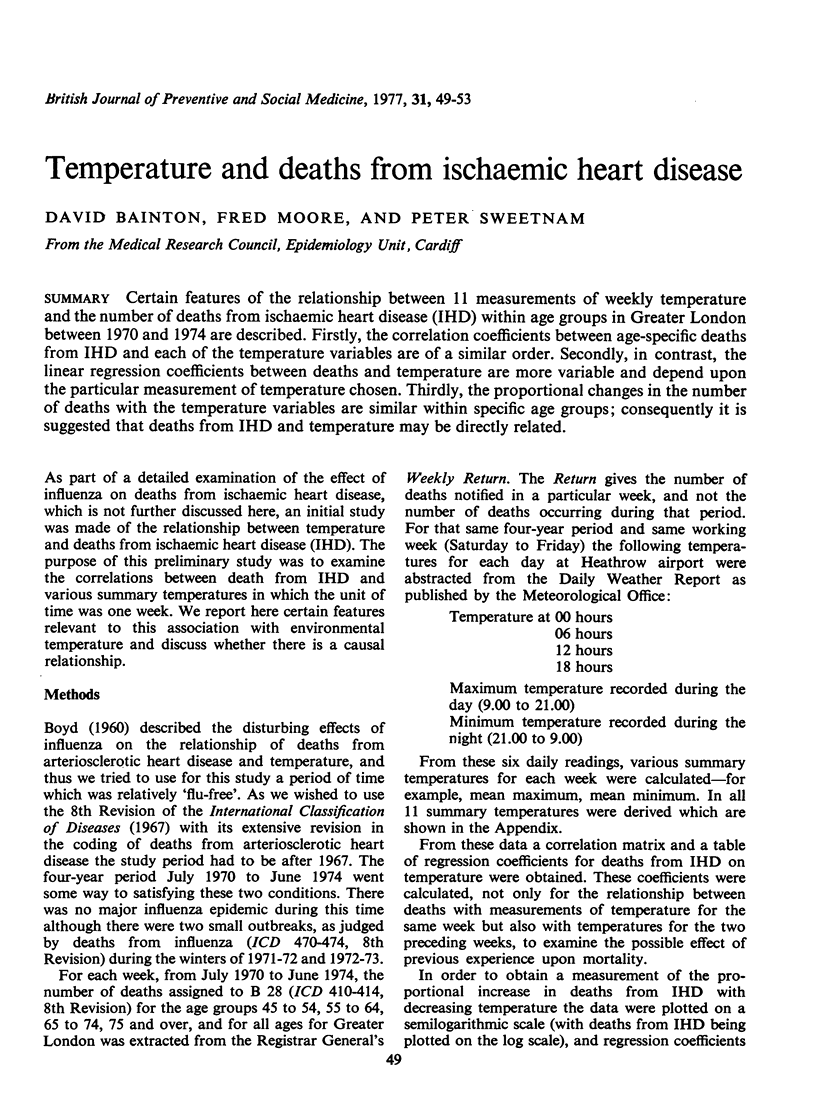 British Journal of Preventive and Social Medicine, 1977, 31, 49-53

Temperature and deaths from ischaemic heart disease

DAVID BAINTON, FRED MOORE, AND PETER SWEETNAM

From the Medical Research Council, Epidemiology Unit, Cardiff

SUMMARY Certain features of the relationship between 11 measurements of weekly temperature and the number of deaths from ischaemic heart disease (IHD) within age groups in Greater London between 1970 and 1974 are described. Firstly, the correlation coefficients between age-specific deaths from IHD and each of the temperature variables are of a similar order. Secondly, in contrast, the linear regression coefficients between deaths and temperature are more variable and depend upon the particular measurement of temperature chosen. Thirdly, the proportional changes in the number of deaths with the temperature variables are similar within specific age groups; consequently it is suggested that deaths from IHD and temperature may be directly related.

As part of a detailed examination of the effect of influenza on deaths from ischaemic heart disease, which is not further discussed here, an initial study was made of the relationship between temperature and deaths from ischaemic heart disease (IHD). The purpose of this preliminary study was to examine the correlations between death from IHD and various summary temperatures in which the unit of time was one week. We report here certain features relevant to this association with environmental temperature and discuss whether there is a causal relationship.

Methods

Boyd (1960) described the disturbing effects of influenza on the relationship of deaths from arteriosclerotic heart disease and temperature, and thus we tried to use for this study a period of time which was relatively 'flu-free'. As we wished to use the 8th Revision of the International Classification of Diseases (1967) with its extensive revision in the coding of deaths from arteriosclerotic heart disease the study period had to be after 1967. The four-year period July 1970 to June 1974 went some way to satisfying these two conditions. There was no major influenza epidemic during this time although there were two small outbreaks, as judged by deaths from influenza (ICD 470-474, 8th Revision) during the winters of 1971-72 and 1972-73.

For each week, from July 1970 to June 1974, the number of deaths assigned to B 28 (ICD 410-414, 8th Revision) for the age groups 45 to 54, 55 to 64, 65 to 74, 75 and over, and for all ages for Greater London was extracted from the Registrar General's Weekly Return. The Return gives the number of deaths notified in a particular week, and not the number of deaths occurring during that period. For that same four-year period and same working week (Saturday to Friday) the following temperatures for each day at Heathrow airport were abstracted from the Daily Weather Report as published by the Meteorological Office:

Temperature at 00 hours
06 hours
12 hours
18 hours

Maximum temperature recorded during the day (9.00 to 21.00)
Minimum temperature recorded during the night (21.00 to 9.00)

From these six daily readings, various summary temperatures for each week were calculated—for example, mean maximum, mean minimum. In all 11 summary temperatures were derived which are shown in the Appendix.

From these data a correlation matrix and a table of regression coefficients for deaths from IHD on temperature were obtained. These coefficients were calculated, not only for the relationship between deaths with measurements of temperature for the same week but also with temperatures for the two preceding weeks, to examine the possible effect of previous experience upon mortality.

In order to obtain a measurement of the proportional increase in deaths from IHD with decreasing temperature the data were plotted on a semilogarithmic scale (with deaths from IHD being plotted on the log scale), and regression coefficients

49